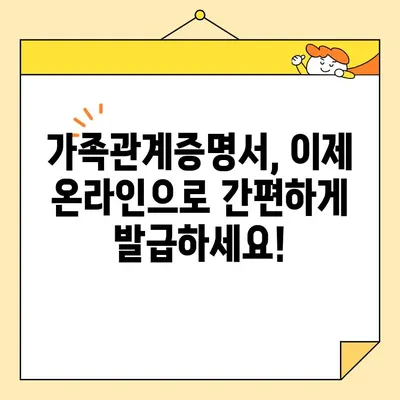 가족관계증명서, 이제 온라인으로 간편하게 발급하세요!